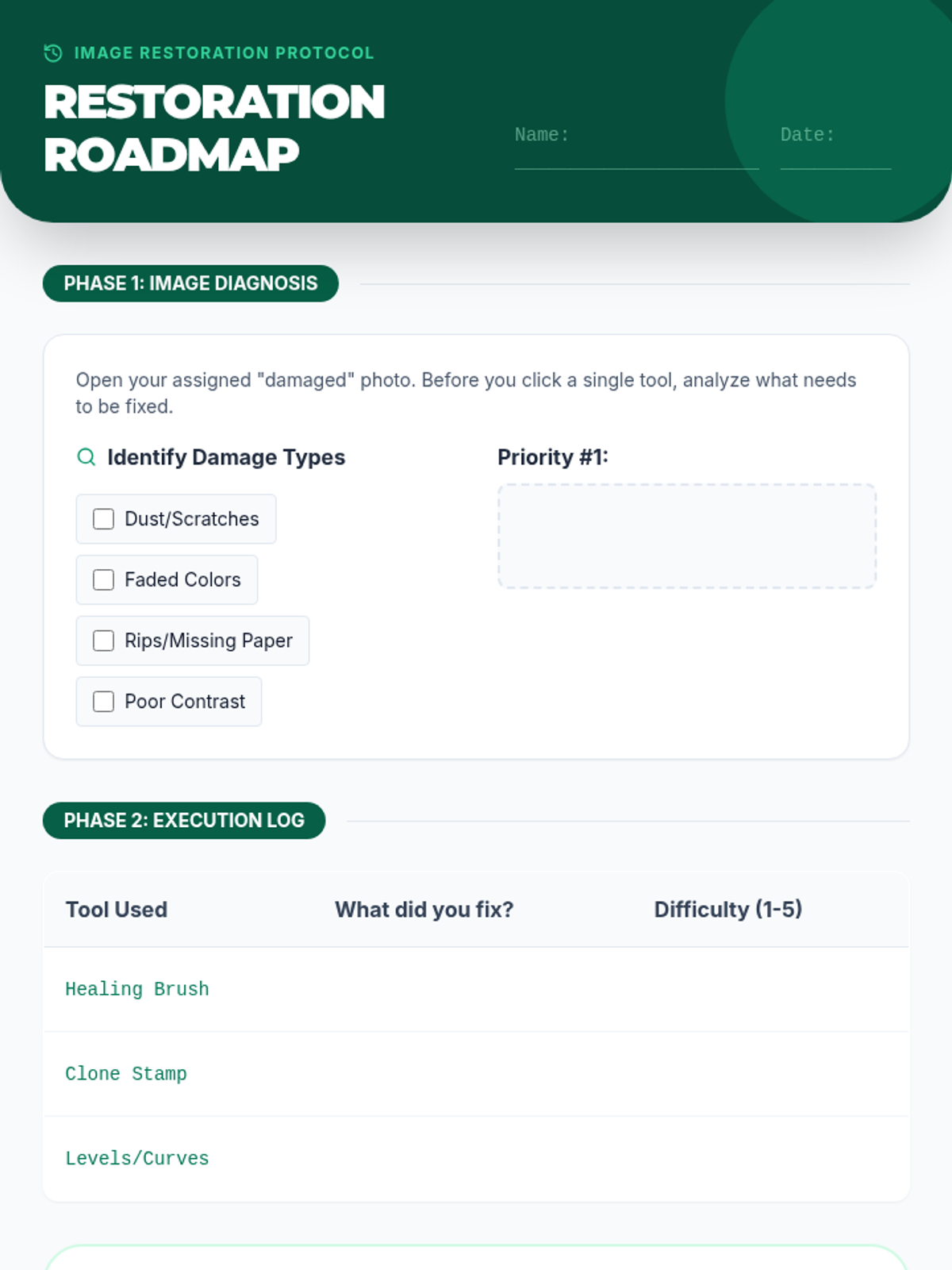 IMAGE RESTORATION PROTOCOL

RESTORATION ROADMAP

Name: ____

Date: ____

PHASE 1: IMAGE DIAGNOSIS

Open your assigned "damaged" photo. Before you click a single tool, analyze what needs to be fixed.

Identify Damage Types

☐ Dust/Scratches

☐ Faded Colors

☐ Rips/Missing Paper

☐ Poor Contrast

Priority #1:

PHASE 2: EXECUTION LOG

| Tool Used | What did you fix? | Difficulty (1-5) |
|---|---|---|
| Healing Brush | | |
| Clone Stamp | | |
| Levels/Curves | | |